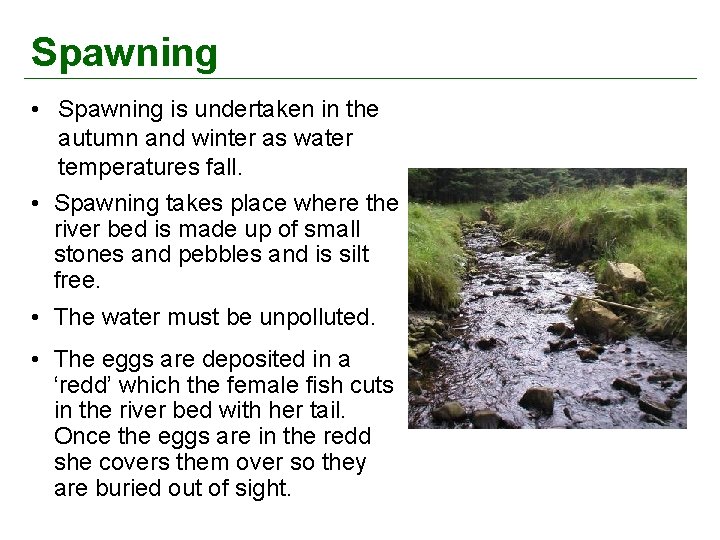 Spawning

• Spawning is undertaken in the autumn and winter as water temperatures fall.

• Spawning takes place where the river bed is made up of small stones and pebbles and is silt free.

• The water must be unpolluted.

• The eggs are deposited in a ‘redd’ which the female fish cuts in the river bed with her tail. Once the eggs are in the redd she covers them over so they are buried out of sight.